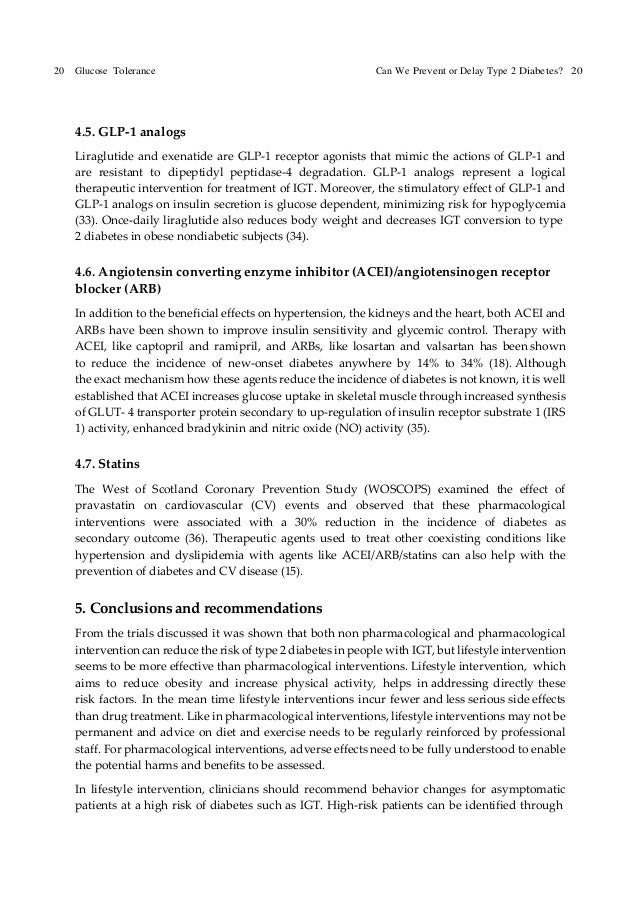 20 Glucose Tolerance

Can We Prevent or Delay Type 2 Diabetes? 20

4.5. GLP-1 analogs

Liraglutide and exenatide are GLP-1 receptor agonists that mimic the actions of GLP-1 and are resistant to dipeptidyl peptidase-4 degradation. GLP-1 analogs represent a logical therapeutic intervention for treatment of IGT. Moreover, the stimulatory effect of GLP-1 and GLP-1 analogs on insulin secretion is glucose dependent, minimizing risk for hypoglycemia (33). Once-daily liraglutide also reduces body weight and decreases IGT conversion to type 2 diabetes in obese nondiabetic subjects (34).

4.6. Angiotensin converting enzyme inhibitor (ACEI)/angiotensinogen receptor blocker (ARB)

In addition to the beneficial effects on hypertension, the kidneys and the heart, both ACEI and ARBs have been shown to improve insulin sensitivity and glycemic control. Therapy with ACEI, like captopril and ramipril, and ARBs, like losartan and valsartan has been shown to reduce the incidence of new-onset diabetes anywhere by 14% to 34% (18). Although the exact mechanism how these agents reduce the incidence of diabetes is not known, it is well established that ACEI increases glucose uptake in skeletal muscle through increased synthesis of GLUT- 4 transporter protein secondary to up-regulation of insulin receptor substrate 1 (IRS 1) activity, enhanced bradykinin and nitric oxide (NO) activity (35).

4.7. Statins

The West of Scotland Coronary Prevention Study (WOSCOPS) examined the effect of pravastatin on cardiovascular (CV) events and observed that these pharmacological interventions were associated with a 30% reduction in the incidence of diabetes as secondary outcome (36). Therapeutic agents used to treat other coexisting conditions like hypertension and dyslipidemia with agents like ACEI/ARB/statins can also help with the prevention of diabetes and CV disease (15).

5. Conclusions and recommendations

From the trials discussed it was shown that both non pharmacological and pharmacological intervention can reduce the risk of type 2 diabetes in people with IGT, but lifestyle intervention seems to be more effective than pharmacological interventions. Lifestyle intervention, which aims to reduce obesity and increase physical activity, helps in addressing directly these risk factors. In the mean time lifestyle interventions incur fewer and less serious side effects than drug treatment. Like in pharmacological interventions, lifestyle interventions may not be permanent and advice on diet and exercise needs to be regularly reinforced by professional staff. For pharmacological interventions, adverse effects need to be fully understood to enable the potential harms and benefits to be assessed.

In lifestyle intervention, clinicians should recommend behavior changes for asymptomatic patients at a high risk of diabetes such as IGT. High-risk patients can be identified through